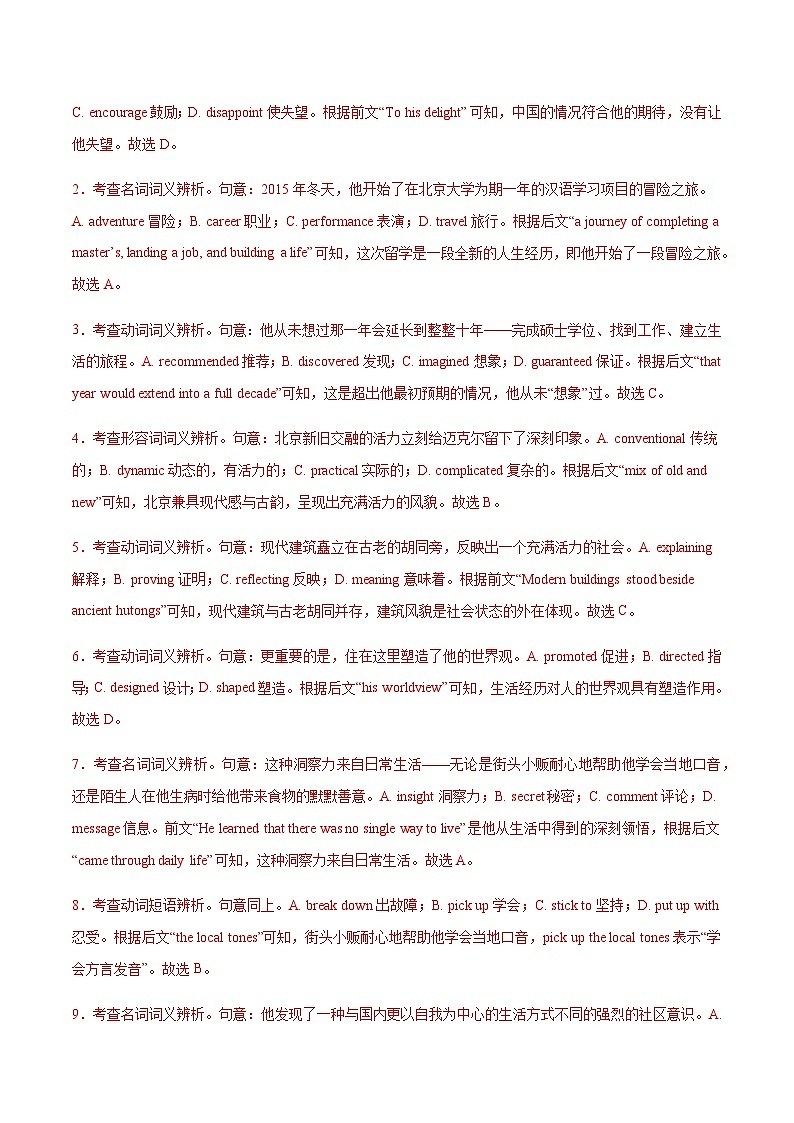 C. encourage 鼓励；D. disappoint 使失望。根据前文“To his delight” 可知，中国的情况符合他的期待，没有让他失望。故选 D。

2．考查名词词义辨析。句意：2015 年冬天，他开始了在北京大学为期一年的汉语学习项目的冒险之旅。A. adventure 冒险；B. career 职业；C. performance 表演；D. travel 旅行。根据后文“a journey of completing a master’s, landing a job, and building a life”可知，这次留学是一段全新的人生经历，即他开始了一段冒险之旅。故选 A。

3．考查动词词义辨析。句意：他从未想过那一年会延长到整整十年——完成硕士学位、找到工作、建立生活的旅程。A. recommended 推荐；B. discovered 发现；C. imagined 想象；D. guaranteed 保证。根据后文“that year would extend into a full decade”可知，这是超出他最初预期的情况，他从未“想象”过。故选 C。

4．考查形容词词义辨析。句意：北京新旧交融的活力立刻给迈克尔留下了深刻印象。A. conventional 传统的；B. dynamic 动态的，有活力的；C. practical 实际的；D. complicated 复杂的。根据后文“mix of old and new”可知，北京兼具现代感与古韵，呈现出充满活力的风貌。故选 B。

5．考查动词词义辨析。句意：现代建筑矗立在古老的胡同旁，反映出一个充满活力的社会。A. explaining 解释；B. proving 证明；C. reflecting 反映；D. meaning 意味着。根据前文“Modern buildings stood beside ancient hutongs”可知，现代建筑与古老胡同并存，建筑风貌是社会状态的外在体现。故选 C。

6．考查动词词义辨析。句意：更重要的是，住在这里塑造了他的世界观。A. promoted 促进；B. directed 指导；C. designed 设计；D. shaped 塑造。根据后文“his worldview”可知，生活经历对人的世界观具有塑造作用。故选 D。

7．考查名词词义辨析。句意：这种洞察力来自日常生活——无论是街头小贩耐心地帮助他学会当地口音，还是陌生人在他生病时给他带来食物的默默善意。A. insight 洞察力；B. secret 秘密；C. comment 评论；D. message 信息。前文“He learned that there was no single way to live”是他从生活中得到的深刻领悟，根据后文“came through daily life”可知，这种洞察力来自日常生活。故选 A。

8．考查动词短语辨析。句意同上。A. break down 出故障；B. pick up 学会；C. stick to 坚持；D. put up with 忍受。根据后文“the local tones”可知，街头小贩耐心地帮助他学会当地口音，pick up the local tones 表示“学会方言发音”。故选 B。

9．考查名词词义辨析。句意：他发现了一种与国内更以自我为中心的生活方式不同的强烈的社区意识。A.